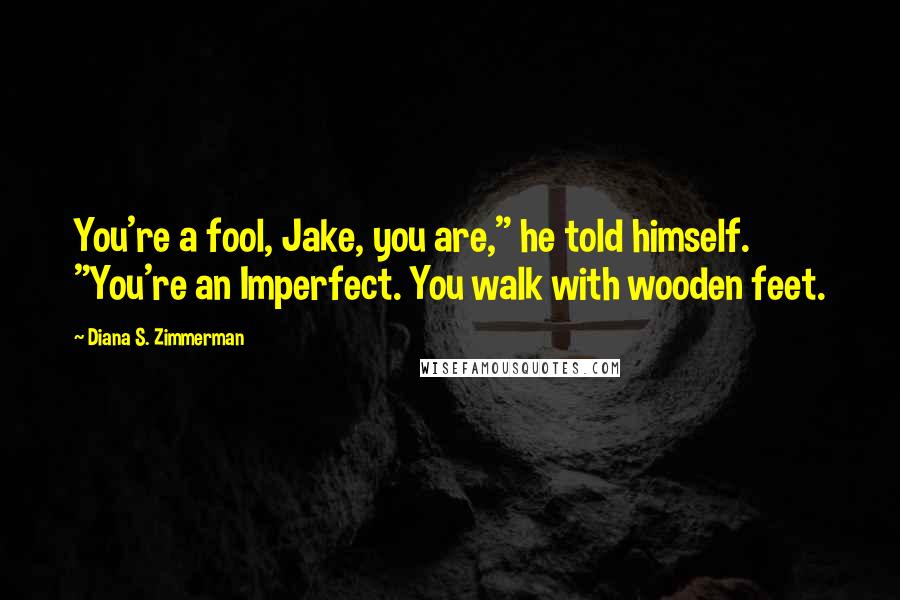 You're a fool, Jake, you are," he told himself. "You're an Imperfect. You walk with wooden feet.

~ Diana S. Zimmerman

WISEFAMOUSQUOTES.COM